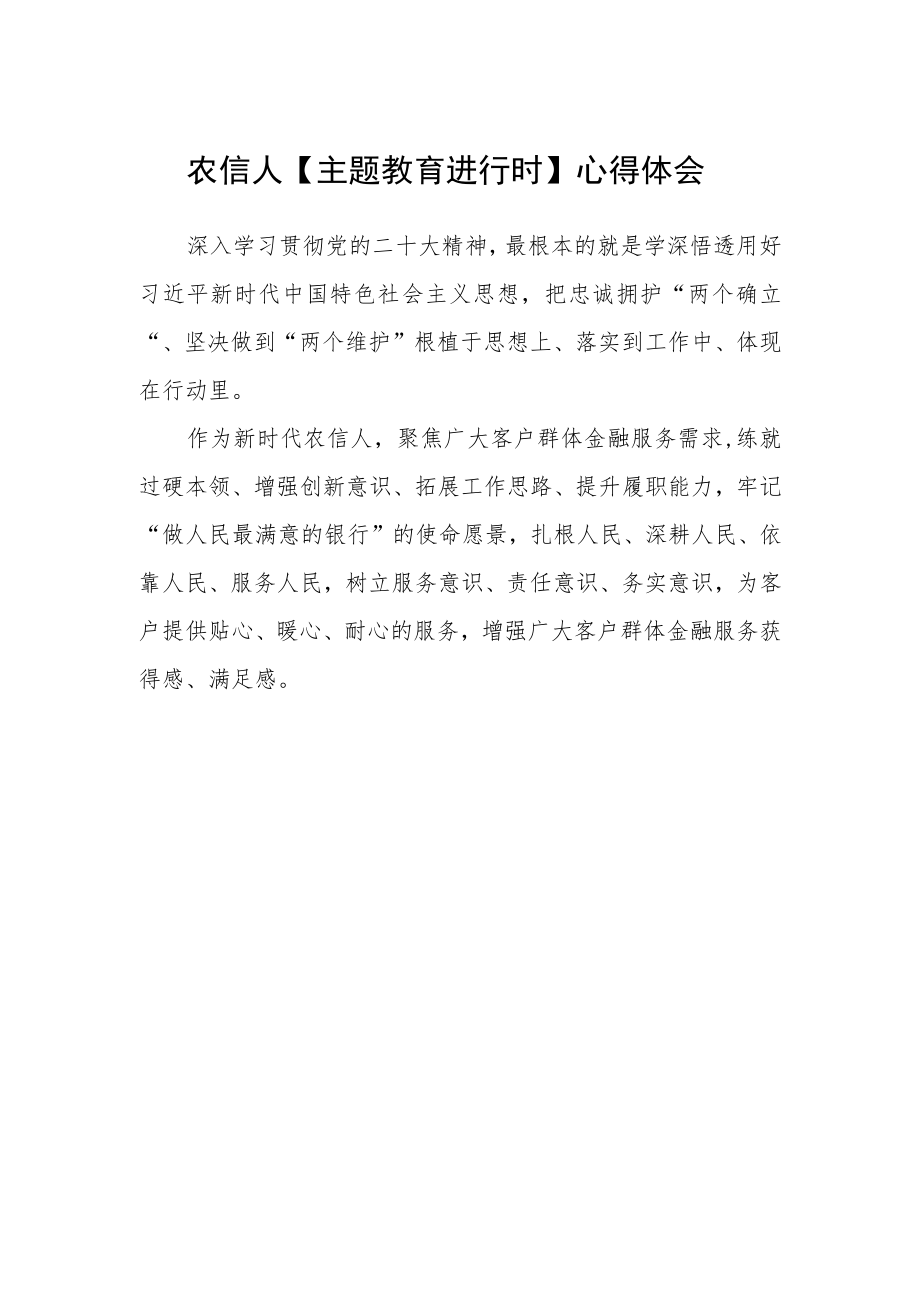 农信人【主题教育进行时】心得体会

深入学习贯彻党的二十大精神，最根本的就是学深悟透用好习近平新时代中国特色社会主义思想，把忠诚拥护“两个确立“、坚决做到“两个维护”根植于思想上、落实到工作中、体现在行动里。

作为新时代农信人，聚焦广大客户群体金融服务需求，练就过硬本领、增强创新意识、拓展工作思路、提升履职能力，牢记“做人民最满意的银行”的使命愿景，扎根人民、深耕人民、依靠人民、服务人民，树立服务意识、责任意识、务实意识，为客户提供贴心、暖心、耐心的服务，增强广大客户群体金融服务获得感、满足感。